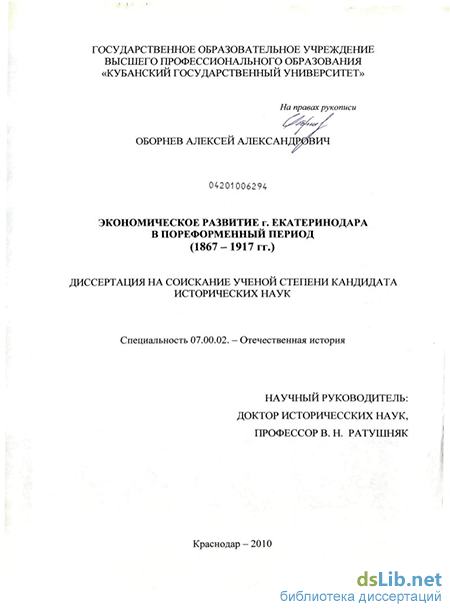 ГОСУДАРСТВЕННОЕ ОБРАЗОВАТЕЛЬНОЕ УЧРЕЖДЕНИЕ
ВЫСШЕГО ПРОФЕССИОНАЛЬНОГО ОБРАЗОВАНИЯ
«КУБАНСКИЙ ГОСУДАРСТВЕННЫЙ УНИВЕРСИТЕТ»

На правах рукописи

ОБОРНЕВ АЛЕКСЕЙ АЛЕКСАНДРОВИЧ

04201006294

ЭКОНОМИЧЕСКОЕ РАЗВИТИЕ г. ЕКАТЕРИНОДАРА
В ПОРЕФОРМЕННЫЙ ПЕРИОД
(1867 – 1917 гг.)

ДИССЕРТАЦИЯ НА СОИСКАНИЕ УЧЕНОЙ СТЕПЕНИ КАНДИДАТА
ИСТОРИЧЕСКИХ НАУК

Специальность 07.00.02. – Отечественная история

НАУЧНЫЙ РУКОВОДИТЕЛЬ:
ДОКТОР ИСТОРИЧЕССКИХ НАУК,
ПРОФЕССОР В. Н. РАТУШНЯК

Краснодар – 2010

dsLib.net
библиотека диссертаций